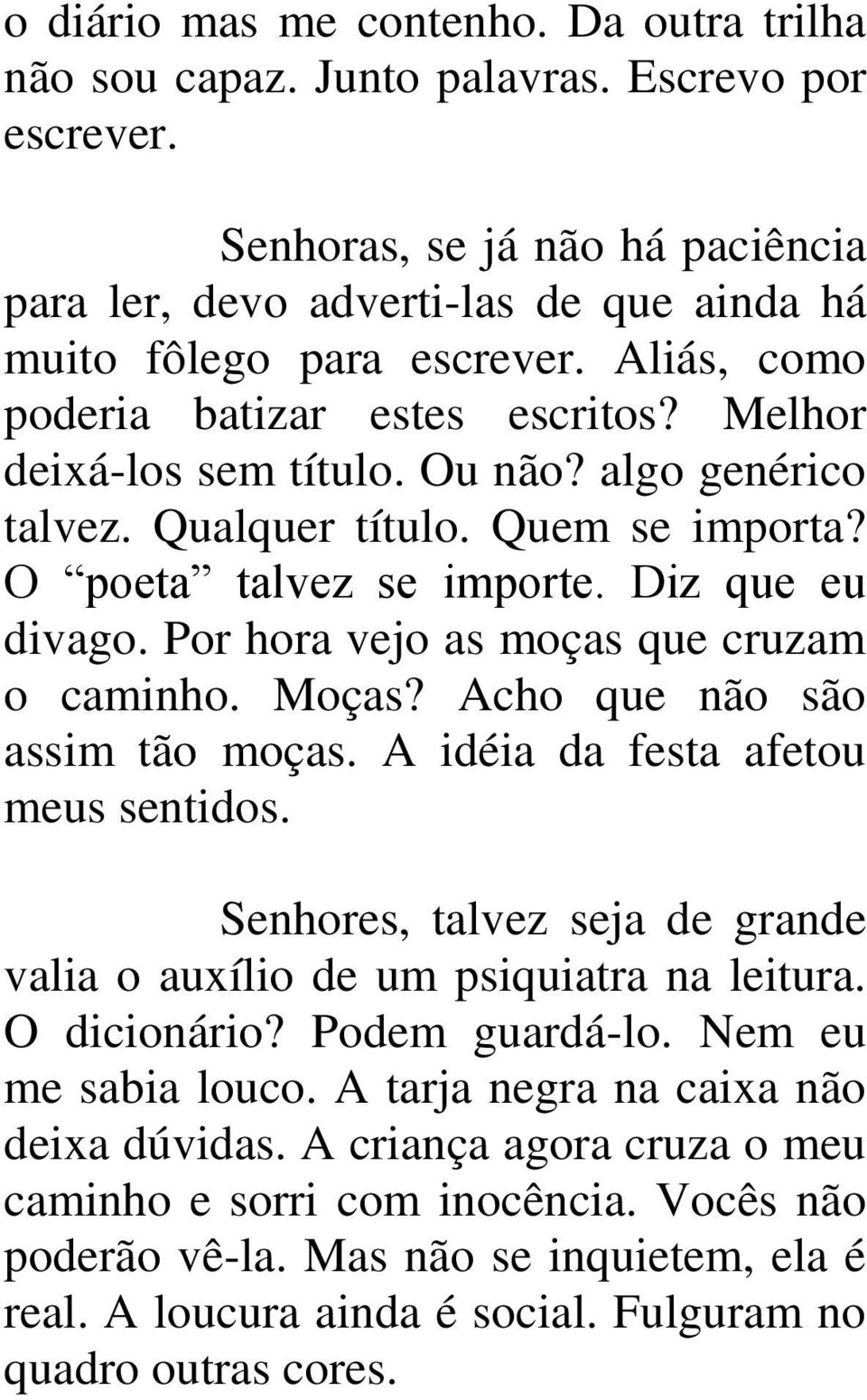 o diário mas me contenho. Da outra trilha não sou capaz. Junto palavras. Escrevo por escrever.

Senhoras, se já não há paciência para ler, devo adverti-las de que ainda há muito fôlego para escrever. Aliás, como poderia batizar estes escritos? Melhor deixá-los sem título. Ou não? algo genérico talvez. Qualquer título. Quem se importa? O “poeta” talvez se importe. Diz que eu divago. Por hora vejo as moças que cruzam o caminho. Moças? Acho que não são assim tão moças. A idéia da festa afetou meus sentidos.

Senhores, talvez seja de grande valia o auxílio de um psiquiatra na leitura. O dicionário? Podem guardá-lo. Nem eu me sabia louco. A tarja negra na caixa não deixa dúvidas. A criança agora cruza o meu caminho e sorri com inocência. Vocês não poderão vê-la. Mas não se inquietem, ela é real. A loucura ainda é social. Fulguram no quadro outras cores.